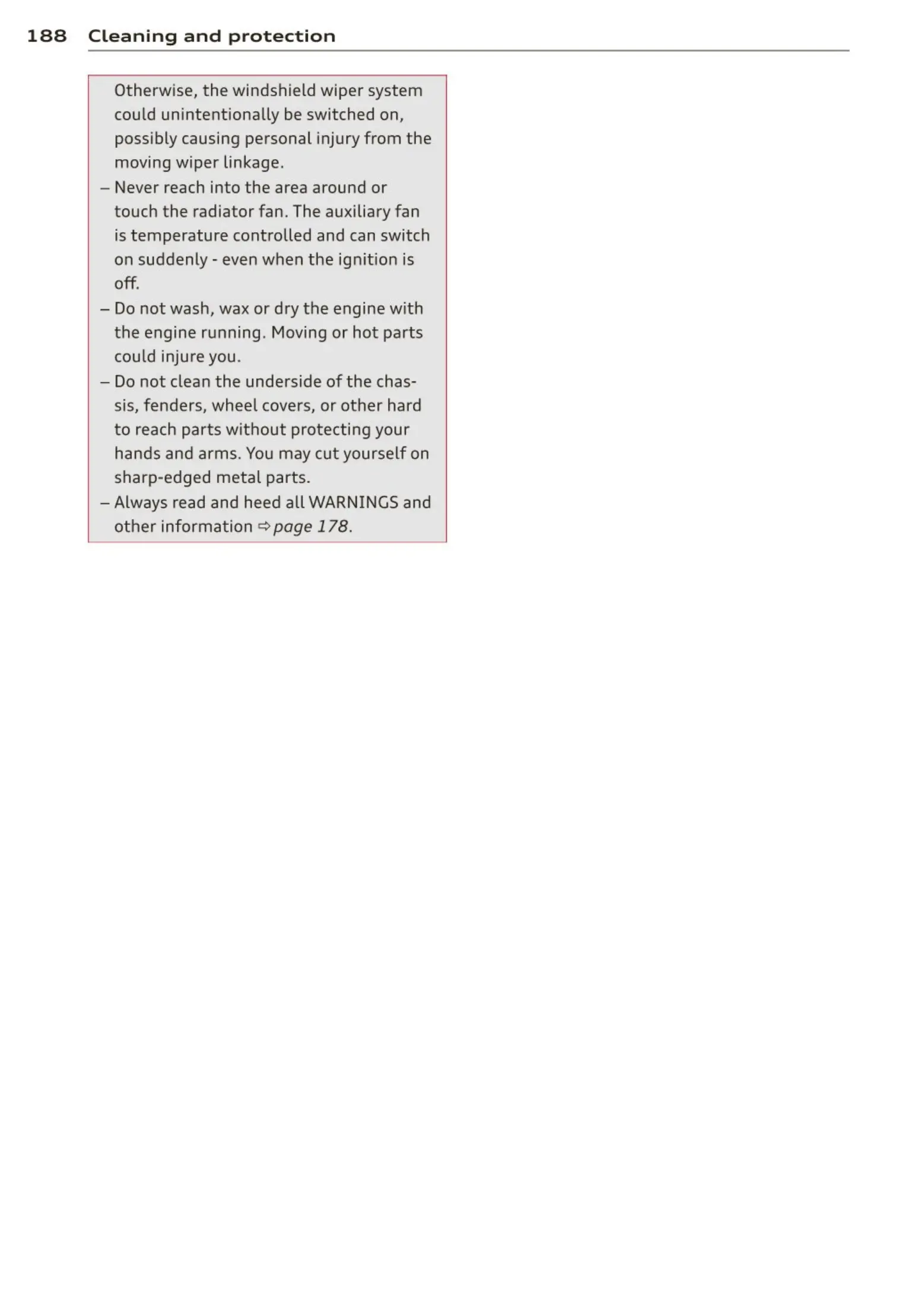 188 Cleaning and protection

Otherwise, the windshield wiper system could unintentionally be switched on, possibly causing personal injury from the moving wiper linkage.
– Never reach into the area around or touch the radiator fan. The auxiliary fan is temperature controlled and can switch on suddenly - even when the ignition is off.
– Do not wash, wax or dry the engine with the engine running. Moving or hot parts could injure you.
– Do not clean the underside of the chassis, fenders, wheel covers, or other hard to reach parts without protecting your hands and arms. You may cut yourself on sharp-edged metal parts.
– Always read and heed all WARNINGS and other information ⇨ page 178.